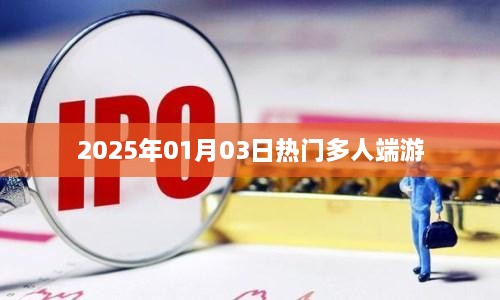 IPO

2025年01月03日热门多人端游